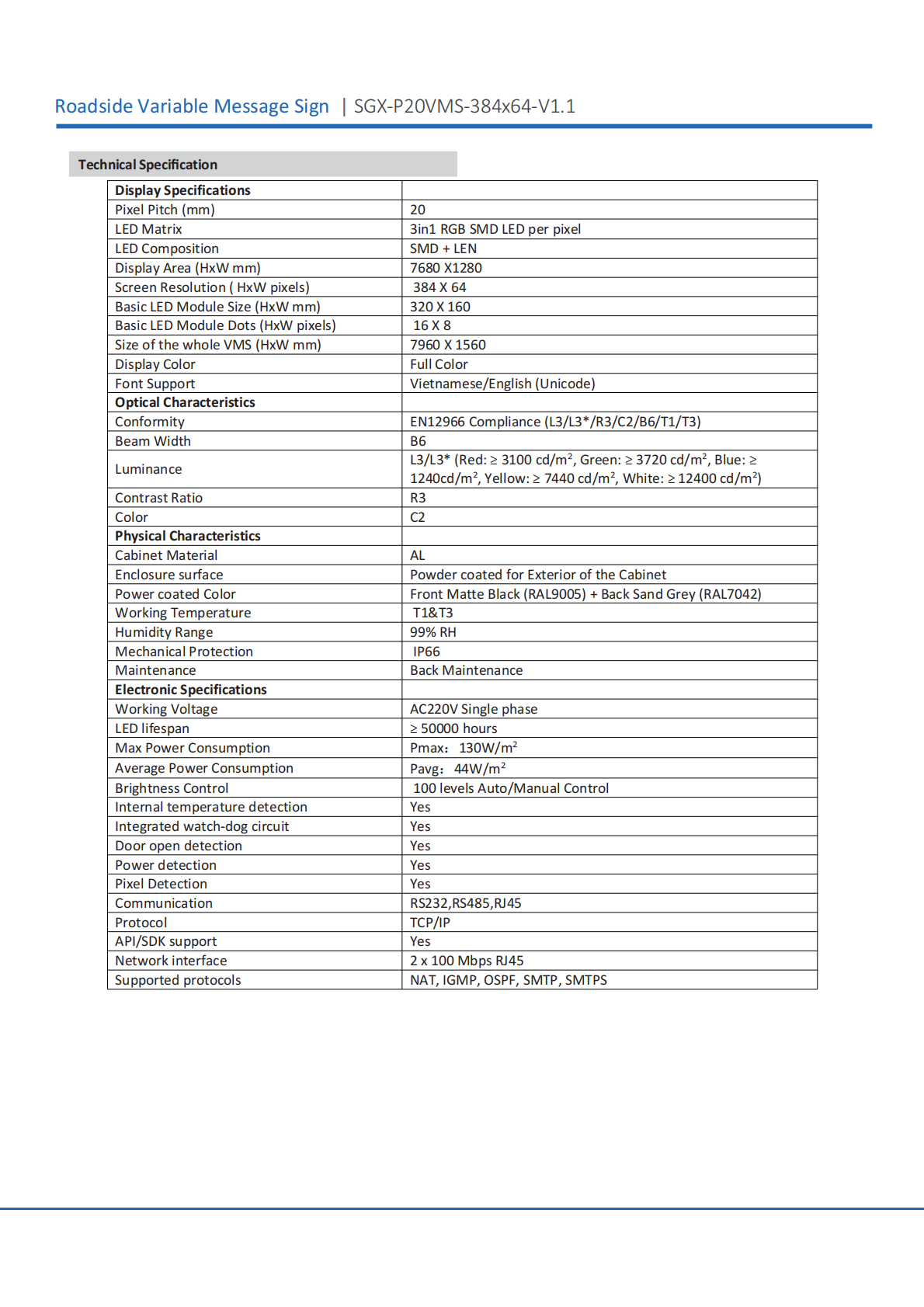 Roadside Variable Message Sign | SGX-P20VMS-384x64-V1.1

Technical Specification

| Display Specifications | |
|---|---|
| Pixel Pitch (mm) | 20 |
| LED Matrix | 3in1 RGB SMD LED per pixel |
| LED Composition | SMD + LEN |
| Display Area (HxW mm) | 7680 X1280 |
| Screen Resolution ( HxW pixels) | 384 X 64 |
| Basic LED Module Size (HxW mm) | 320 X 160 |
| Basic LED Module Dots (HxW pixels) | 16 X 8 |
| Size of the whole VMS (HxW mm) | 7960 X 1560 |
| Display Color | Full Color |
| Font Support | Vietnamese/English (Unicode) |
| Optical Characteristics | |
| Conformity | EN12966 Compliance (L3/L3*/R3/C2/B6/T1/T3) |
| Beam Width | B6 |
| Luminance | L3/L3* (Red: ≥ 3100 cd/m$^2$, Green: ≥ 3720 cd/m$^2$, Blue: ≥ 1240cd/m$^2$, Yellow: ≥ 7440 cd/m$^2$, White: ≥ 12400 cd/m$^2$) |
| Contrast Ratio | R3 |
| Color | C2 |
| Physical Characteristics | |
| Cabinet Material | AL |
| Enclosure surface | Powder coated for Exterior of the Cabinet |
| Power coated Color | Front Matte Black (RAL9005) + Back Sand Grey (RAL7042) |
| Working Temperature | T1&T3 |
| Humidity Range | 99% RH |
| Mechanical Protection | IP66 |
| Maintenance | Back Maintenance |
| Electronic Specifications | |
| Working Voltage | AC220V Single phase |
| LED lifespan | ≥ 50000 hours |
| Max Power Consumption | Pmax: 130W/m$^2$ |
| Average Power Consumption | Pavg: 44W/m$^2$ |
| Brightness Control | 100 levels Auto/Manual Control |
| Internal temperature detection | Yes |
| Integrated watch-dog circuit | Yes |
| Door open detection | Yes |
| Power detection | Yes |
| Pixel Detection | Yes |
| Communication | RS232,RS485,RJ45 |
| Protocol | TCP/IP |
| API/SDK support | Yes |
| Network interface | 2 x 100 Mbps RJ45 |
| Supported protocols | NAT, IGMP, OSPF, SMTP, SMTPS |